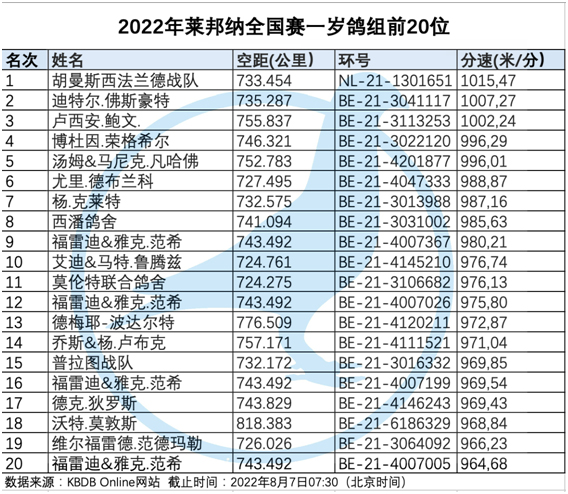 2022年莱邦纳全国赛一岁鸽组前20位

| 名次 | 姓名 | 空距(公里) | 环号 | 分速(米/分) |
|---|---|---|---|---|
| 1 | 胡曼斯西法兰德战队 | 733.454 | NL-21-1301651 | 1015,47 |
| 2 | 迪特尔.佛斯豪特 | 735.287 | BE-21-3041117 | 1007,27 |
| 3 | 卢西安.鲍文. | 755.837 | BE-21-3113253 | 1002,24 |
| 4 | 博杜因.荣格希尔 | 746.321 | BE-21-3022120 | 996,29 |
| 5 | 汤姆&马尼克.凡哈佛 | 752.783 | BE-21-4201877 | 996,01 |
| 6 | 尤里.德布兰科 | 727.495 | BE-21-4047333 | 988,87 |
| 7 | 杨.克莱特 | 732.575 | BE-21-3013988 | 987,16 |
| 8 | 西潘鸽舍 | 741.094 | BE-21-3031002 | 985,63 |
| 9 | 福雷迪&雅克.范希 | 743.492 | BE-21-4007367 | 980,21 |
| 10 | 艾迪&马特.鲁腾兹 | 724.761 | BE-21-4145210 | 976,74 |
| 11 | 莫伦特联合鸽舍 | 724.275 | BE-21-3106682 | 976,13 |
| 12 | 福雷迪&雅克.范希 | 743.492 | BE-21-4007026 | 975,80 |
| 13 | 德梅耶-波达尔特 | 776.509 | BE-21-4120211 | 972,87 |
| 14 | 乔斯&杨.卢布克 | 757.171 | BE-21-4111521 | 971,04 |
| 15 | 普拉图战队 | 732.172 | BE-21-3016332 | 969,85 |
| 16 | 福雷迪&雅克.范希 | 743.492 | BE-21-4007199 | 969,54 |
| 17 | 德克.狄罗斯 | 743.829 | BE-21-4146243 | 969,43 |
| 18 | 沃特.莫敦斯 | 818.383 | BE-21-6186329 | 968,84 |
| 19 | 维尔福雷德.范德玛勒 | 726.026 | BE-21-3064092 | 966,23 |
| 20 | 福雷迪&雅克.范希 | 743.492 | BE-21-4007005 | 964,68 |

数据来源：KBDB Online网站 截止时间：2022年8月7日07:30（北京时间）